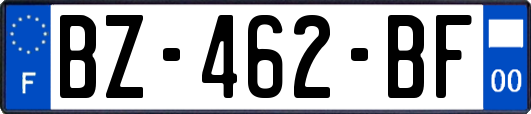 F
BZ-462-BF
00